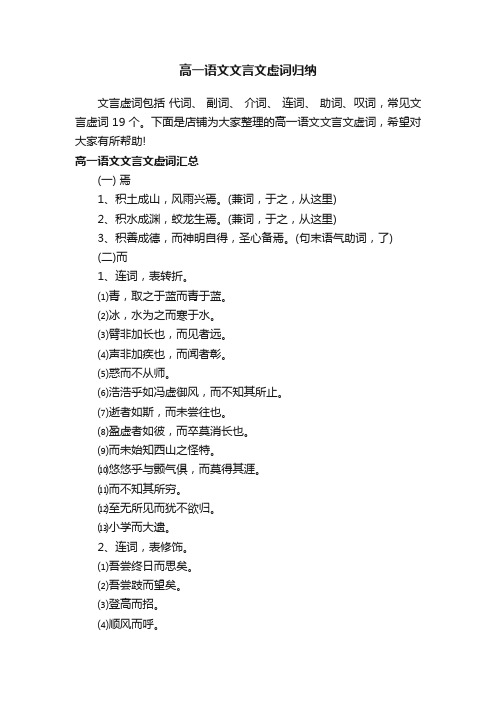 高一语文文言文虚词归纳

文言虚词包括 代词、 副词、 介词、 连词、 助词、叹词，常见文言虚词 19 个。下面是店铺为大家整理的高一语文文言文虚词，希望对大家有所帮助!

高一语文文言文虚词汇总

(一) 焉

1、积土成山，风雨兴焉。(兼词，于之，从这里)

2、积水成渊，蛟龙生焉。(兼词，于之，从这里)

3、积善成德，而神明自得，圣心备焉。(句末语气助词，了)

(二)而

1、连词，表转折。

⑴青，取之于蓝而青于蓝。

⑵冰，水为之而寒于水。

⑶臂非加长也，而见者远。

⑷声非加疾也，而闻者彰。

⑸惑而不从师。

⑹浩浩乎如冯虚御风，而不知其所止。

⑺逝者如斯，而未尝往也。

⑻盈虚者如彼，而卒莫消长也。

⑼而未始知西山之怪特。

⑽悠悠乎与颢气俱，而莫得其涯。

⑾而不知其所穷。

⑿至无所见而犹不欲归。

⒀小学而大遗。

2、连词，表修饰。

⑴吾尝终日而思矣。

⑵吾尝跂而望矣。

⑶登高而招。

⑷顺风而呼。